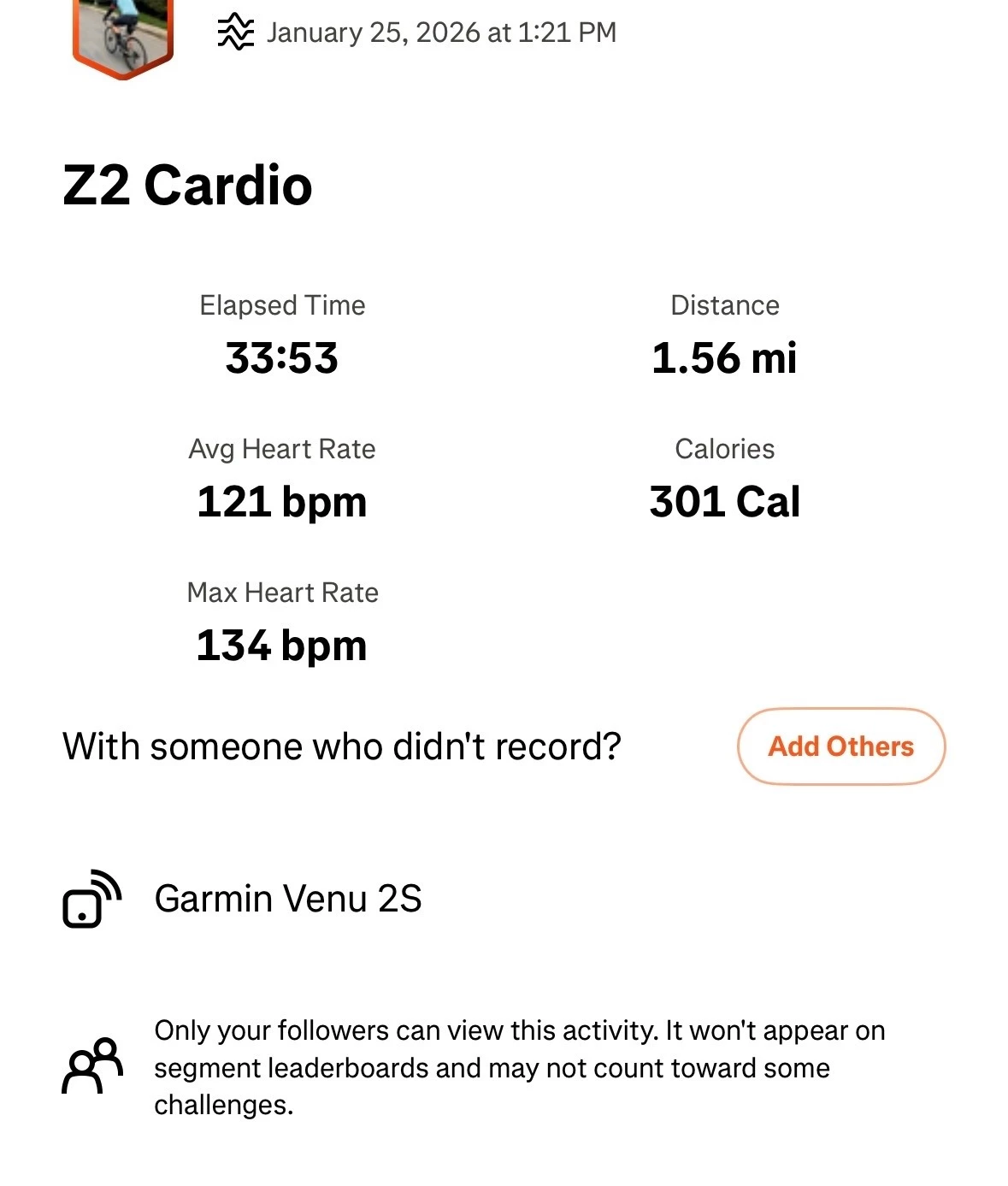 January 25, 2026 at 1:21 PM

Z2 Cardio

Elapsed Time
33:53

Distance
1.56 mi

Avg Heart Rate
121 bpm

Calories
301 Cal

Max Heart Rate
134 bpm

With someone who didn't record?

Add Others

Garmin Venu 2S

Only your followers can view this activity. It won't appear on segment leaderboards and may not count toward some challenges.